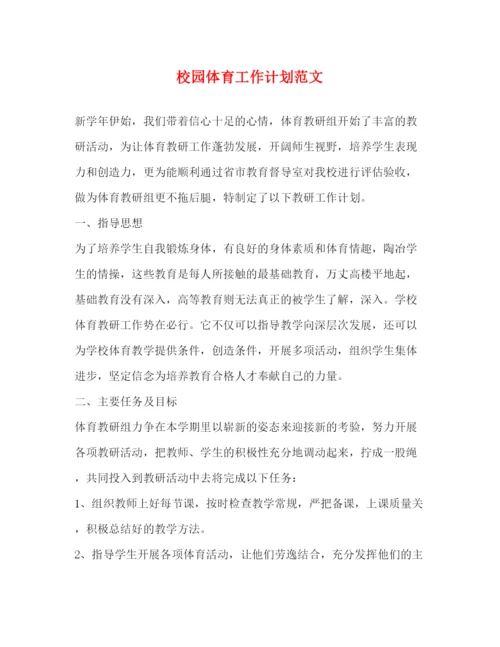 校园体育工作计划范文

新学年伊始，我们带着信心十足的心情，体育教研组开始了丰富的教研活动，为让体育教研工作蓬勃发展，开阔师生视野，培养学生表现力和创造力，更为能顺利通过省市教育督导室对我校进行评估验收，做为体育教研组更不拖后腿，特制定了以下教研工作计划。

一、指导思想

为了培养学生自我锻炼身体，有良好的身体素质和体育情趣，陶冶学生的情操，这些教育是每人所接触的最基础教育，万丈高楼平地起，基础教育没有深入，高等教育则无法真正的被学生了解，深入。学校体育教研工作势在必行。它不仅可以指导教学向深层次发展，还可以为学校体育教学提供条件，创造条件，开展多项活动，组织学生集体进步，坚定信念为培养教育合格人才奉献自己的力量。

二、主要任务及目标

体育教研组力争在本学期里以崭新的姿态来迎接新的考验，努力开展各项教研活动，把教师、学生的积极性充分地调动起来，拧成一股绳，共同投入到教研活动中去将完成以下任务：

1、组织教师上好每节课，按时检查教学常规，严把备课，上课质量关，积极总结好的教学方法。

2、指导学生开展各项体育活动，让他们劳逸结合，充分发挥他们的主